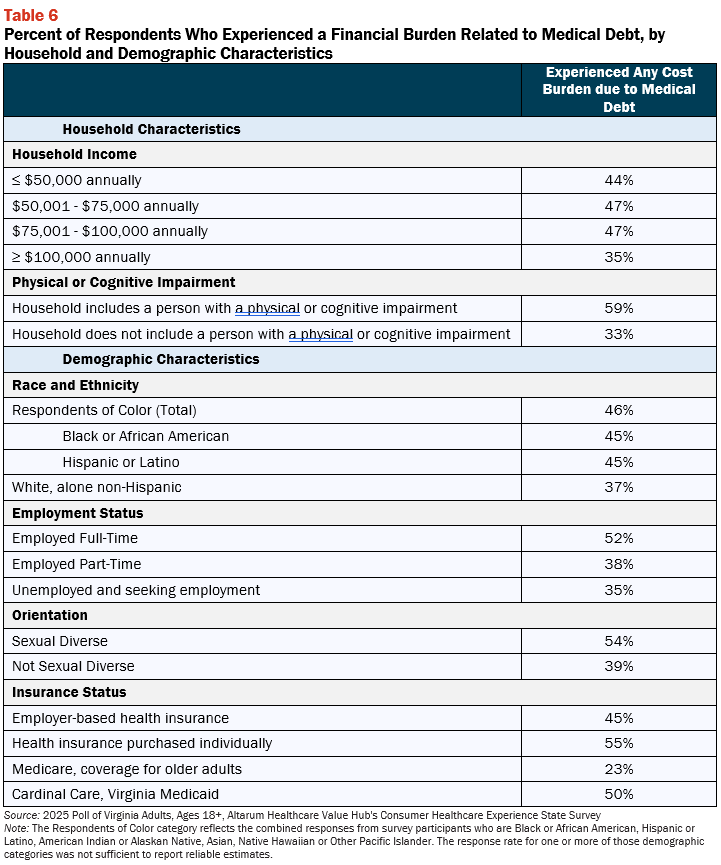 Table 6
Percent of Respondents Who Experienced a Financial Burden Related to Medical Debt, by Household and Demographic Characteristics

| | Experienced Any Cost Burden due to Medical Debt |
|---|---|
| Household Characteristics | |
| Household Income | |
| ≤ \$50,000 annually | 44% |
| \$50,001 - \$75,000 annually | 47% |
| \$75,001 - \$100,000 annually | 47% |
| ≥ \$100,000 annually | 35% |
| Physical or Cognitive Impairment | |
| Household includes a person with a physical or cognitive impairment | 59% |
| Household does not include a person with a physical or cognitive impairment | 33% |
| Demographic Characteristics | |
| Race and Ethnicity | |
| Respondents of Color (Total) | 46% |
| Black or African American | 45% |
| Hispanic or Latino | 45% |
| White, alone non-Hispanic | 37% |
| Employment Status | |
| Employed Full-Time | 52% |
| Employed Part-Time | 38% |
| Unemployed and seeking employment | 35% |
| Orientation | |
| Sexual Diverse | 54% |
| Not Sexual Diverse | 39% |
| Insurance Status | |
| Employer-based health insurance | 45% |
| Health insurance purchased individually | 55% |
| Medicare, coverage for older adults | 23% |
| Cardinal Care, Virginia Medicaid | 50% |

Source: 2025 Poll of Virginia Adults, Ages 18+, Altarum Healthcare Value Hub's Consumer Healthcare Experience State Survey
Note: The Respondents of Color category reflects the combined responses from survey participants who are Black or African American, Hispanic or Latino, American Indian or Alaskan Native, Asian, Native Hawaiian or Other Pacific Islander. The response rate for one or more of those demographic categories was not sufficient to report reliable estimates.